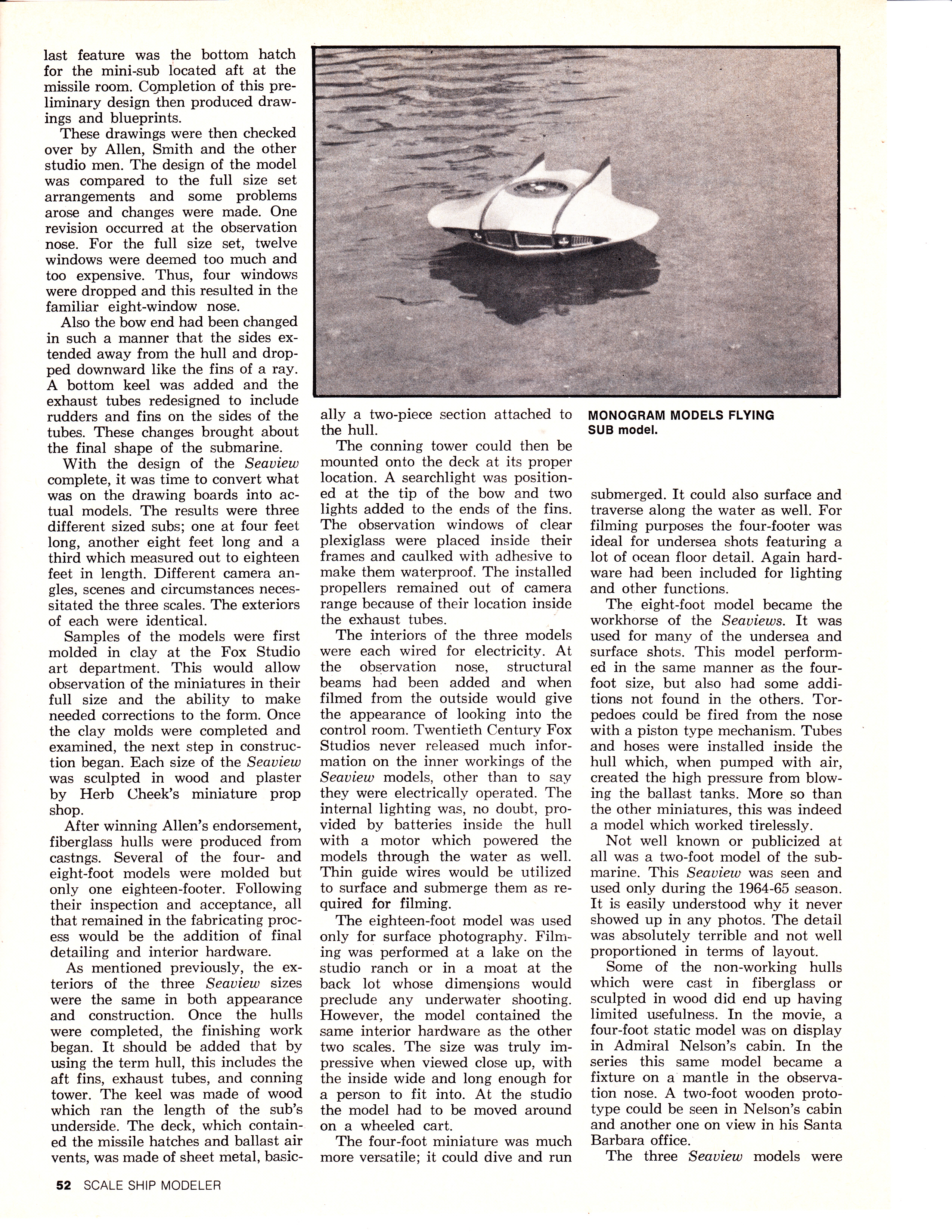 last feature was the bottom hatch for the mini-sub located aft at the missile room. Completion of this preliminary design then produced drawings and blueprints.

These drawings were then checked over by Allen, Smith and the other studio men. The design of the model was compared to the full size set arrangements and some problems arose and changes were made. One revision occurred at the observation nose. For the full size set, twelve windows were deemed too much and too expensive. Thus, four windows were dropped and this resulted in the familiar eight-window nose.

Also the bow end had been changed in such a manner that the sides extended away from the hull and dropped downward like the fins of a ray. A bottom keel was added and the exhaust tubes redesigned to include rudders and fins on the sides of the tubes. These changes brought about the final shape of the submarine.

With the design of the Seaview complete, it was time to convert what was on the drawing boards into actual models. The results were three different sized subs; one at four feet long, another eight feet long and a third which measured out to eighteen feet in length. Different camera angles, scenes and circumstances necessitated the three scales. The exteriors of each were identical.

Samples of the models were first molded in clay at the Fox Studio art department. This would allow observation of the miniatures in their full size and the ability to make needed corrections to the form. Once the clay molds were completed and examined, the next step in construction began. Each size of the Seaview was sculpted in wood and plaster by Herb Cheek's miniature prop shop.

After winning Allen's endorsement, fiberglass hulls were produced from castngs. Several of the four- and eight-foot models were molded but only one eighteen-footer. Following their inspection and acceptance, all that remained in the fabricating process would be the addition of final detailing and interior hardware.

As mentioned previously, the exteriors of the three Seaview sizes were the same in both appearance and construction. Once the hulls were completed, the finishing work began. It should be added that by using the term hull, this includes the aft fins, exhaust tubes, and conning tower. The keel was made of wood which ran the length of the sub's underside. The deck, which contained the missile hatches and ballast air vents, was made of sheet metal, basically a two-piece section attached to the hull.

The conning tower could then be mounted onto the deck at its proper location. A searchlight was positioned at the tip of the bow and two lights added to the ends of the fins. The observation windows of clear plexiglass were placed inside their frames and caulked with adhesive to make them waterproof. The installed propellers remained out of camera range because of their location inside the exhaust tubes.

The interiors of the three models were each wired for electricity. At the observation nose, structural beams had been added and when filmed from the outside would give the appearance of looking into the control room. Twentieth Century Fox Studios never released much information on the inner workings of the Seaview models, other than to say they were electrically operated. The internal lighting was, no doubt, provided by batteries inside the hull with a motor which powered the models through the water as well. Thin guide wires would be utilized to surface and submerge them as required for filming.

The eighteen-foot model was used only for surface photography. Filming was performed at a lake on the studio ranch or in a moat at the back lot whose dimensions would preclude any underwater shooting. However, the model contained the same interior hardware as the other two scales. The size was truly impressive when viewed close up, with the inside wide and long enough for a person to fit into. At the studio the model had to be moved around on a wheeled cart.

The four-foot miniature was much more versatile; it could dive and run

MONOGRAM MODELS FLYING SUB model.

submerged. It could also surface and traverse along the water as well. For filming purposes the four-footer was ideal for undersea shots featuring a lot of ocean floor detail. Again hardware had been included for lighting and other functions.

The eight-foot model became the workhorse of the Seaviews. It was used for many of the undersea and surface shots. This model performed in the same manner as the four-foot size, but also had some additions not found in the others. Torpedoes could be fired from the nose with a piston type mechanism. Tubes and hoses were installed inside the hull which, when pumped with air, created the high pressure from blowing the ballast tanks. More so than the other miniatures, this was indeed a model which worked tirelessly.

Not well known or publicized at all was a two-foot model of the submarine. This Seaview was seen and used only during the 1964-65 season. It is easily understood why it never showed up in any photos. The detail was absolutely terrible and not well proportioned in terms of layout.

Some of the non-working hulls which were cast in fiberglass or sculpted in wood did end up having limited usefulness. In the movie, a four-foot static model was on display in Admiral Nelson's cabin. In the series this same model became a fixture on a mantle in the observation nose. A two-foot wooden prototype could be seen in Nelson's cabin and another one on view in his Santa Barbara office.

The three Seaview models were

52 SCALE SHIP MODELER